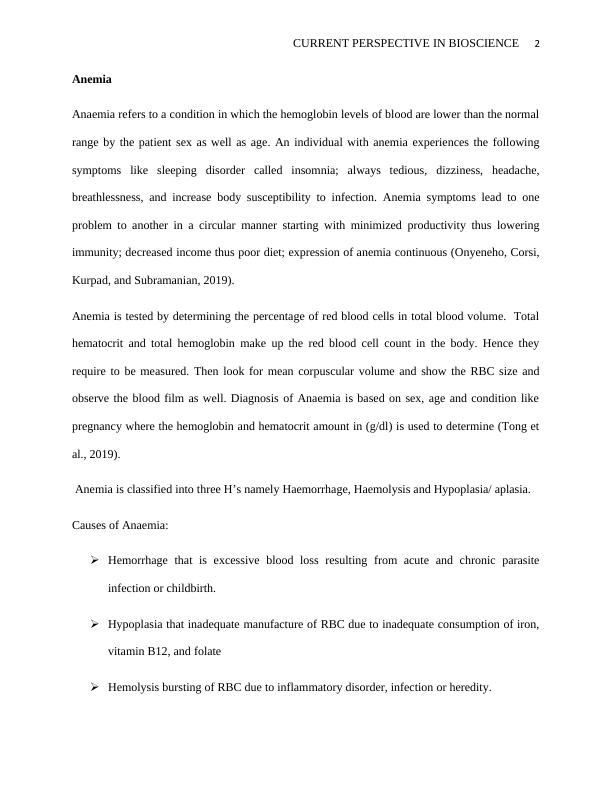 CURRENT PERSPECTIVE IN BIOSCIENCE 2

Anemia

Anaemia refers to a condition in which the hemoglobin levels of blood are lower than the normal range by the patient sex as well as age. An individual with anemia experiences the following symptoms like sleeping disorder called insomnia; always tedious, dizziness, headache, breathlessness, and increase body susceptibility to infection. Anemia symptoms lead to one problem to another in a circular manner starting with minimized productivity thus lowering immunity; decreased income thus poor diet; expression of anemia continuous (Onyeneho, Corsi, Kurpad, and Subramanian, 2019).

Anemia is tested by determining the percentage of red blood cells in total blood volume. Total hematocrit and total hemoglobin make up the red blood cell count in the body. Hence they require to be measured. Then look for mean corpuscular volume and show the RBC size and observe the blood film as well. Diagnosis of Anaemia is based on sex, age and condition like pregnancy where the hemoglobin and hematocrit amount in (g/dl) is used to determine (Tong et al., 2019).

Anemia is classified into three H's namely Haemorrhage, Haemolysis and Hypoplasia/ aplasia.

Causes of Anaemia:

➢ Hemorrhage that is excessive blood loss resulting from acute and chronic parasite infection or childbirth.

➢ Hypoplasia that inadequate manufacture of RBC due to inadequate consumption of iron, vitamin B12, and folate

➢ Hemolysis bursting of RBC due to inflammatory disorder, infection or heredity.